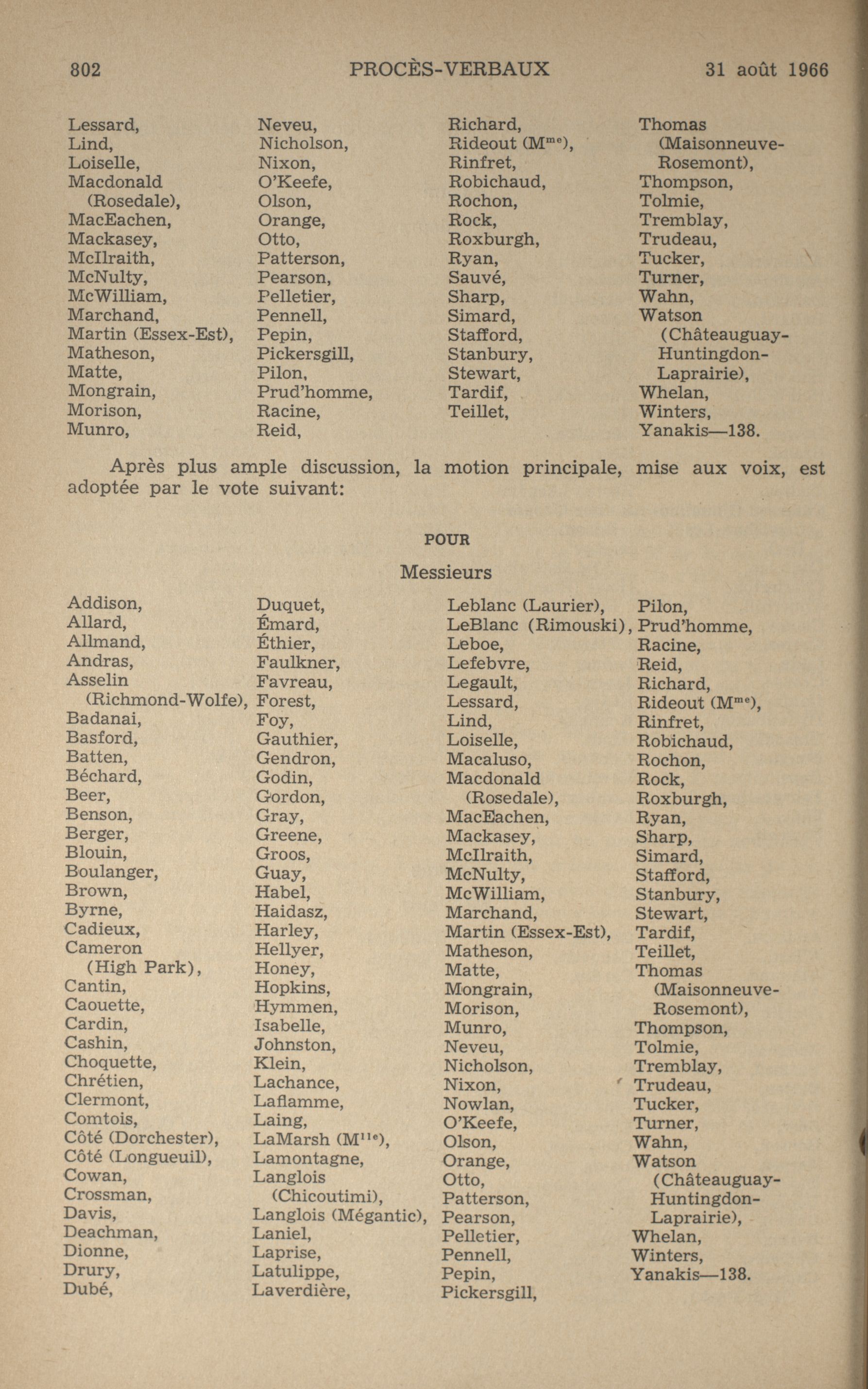 802 PROCÈS-VERBAUX 31 août 1966

Lessard,
Lind,
Loiselle,
Macdonald (Rosedale),
MacEachen,
Mackasey,
McIlraith,
McNulty,
McWilliam,
Marchand,
Martin (Essex-Est),
Matheson,
Matte,
Mongrain,
Morison,
Munro,

Neveu,
Nicholson,
Nixon,
O'Keefe,
Olson,
Orange,
Otto,
Patterson,
Pearson,
Pelletier,
Pennell,
Pepin,
Pickersgill,
Pilon,
Prud'homme,
Racine,
Reid,

Richard,
Rideout (M$^{me}$),
Rinfret,
Robichaud,
Rochon,
Rock,
Roxburgh,
Ryan,
Sauvé,
Sharp,
Simard,
Stafford,
Stanbury,
Stewart,
Tardif,
Teillet,

Thomas (Maisonneuve-Rosemont),
Thompson,
Tolmie,
Tremblay,
Trudeau,
Tucker,
Turner,
Wahn,
Watson (Châteauguay-Huntingdon-Laprairie),
Whelan,
Winters,
Yanakis—138.

Après plus ample discussion, la motion principale, mise aux voix, est adoptée par le vote suivant:

POUR

Messieurs

Addison,
Allard,
Allmand,
Andras,
Asselin (Richmond-Wolfe),
Badanai,
Basford,
Batten,
Béchard,
Beer,
Benson,
Berger,
Blouin,
Boulanger,
Brown,
Byrne,
Cadieux,
Cameron (High Park),
Cantin,
Caouette,
Cardin,
Cashin,
Choquette,
Chrétien,
Clermont,
Comtois,
Côté (Dorchester),
Côté (Longueuil),
Cowan,
Crossman,
Davis,
Deachman,
Dionne,
Drury,
Dubé,

Duquet,
Émard,
Éthier,
Faulkner,
Favreau,
Forest,
Foy,
Gauthier,
Gendron,
Godin,
Gordon,
Gray,
Greene,
Groos,
Guay,
Habel,
Haidasz,
Harley,
Hellyer,
Honey,
Hopkins,
Hymmen,
Isabelle,
Johnston,
Klein,
Lachance,
Laflamme,
Laing,
LaMarsh (M$^{lle}$),
Lamontagne,
Langlois (Chicoutimi),
Langlois (Mégantic),
Laniel,
Laprise,
Latulippe,
Laverdière,

Leblanc (Laurier),
LeBlanc (Rimouski),
Leboe,
Lefebvre,
Legault,
Lessard,
Lind,
Loiselle,
Macaluso,
Macdonald (Rosedale),
MacEachen,
Mackasey,
McIlraith,
McNulty,
McWilliam,
Marchand,
Martin (Essex-Est),
Matheson,
Matte,
Mongrain,
Morison,
Munro,
Neveu,
Nicholson,
Nixon,
Nowlan,
O'Keefe,
Olson,
Orange,
Otto,
Patterson,
Pearson,
Pelletier,
Pennell,
Pepin,
Pickersgill,

Pilon,
Prud'homme,
Racine,
Reid,
Richard,
Rideout (M$^{me}$),
Rinfret,
Robichaud,
Rochon,
Rock,
Roxburgh,
Ryan,
Sharp,
Simard,
Stafford,
Stanbury,
Stewart,
Tardif,
Teillet,
Thomas (Maisonneuve-Rosemont),
Thompson,
Tolmie,
Tremblay,
Trudeau,
Tucker,
Turner,
Wahn,
Watson (Châteauguay-Huntingdon-Laprairie),
Whelan,
Winters,
Yanakis—138.